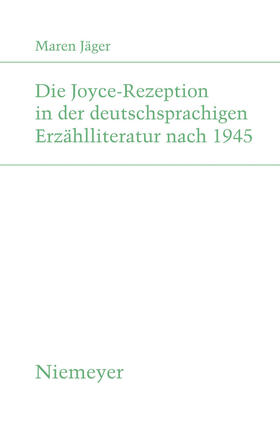 Maren Jäger

Die Joyce-Rezeption in der deutschsprachigen Erzählliteratur nach 1945

Niemeyer